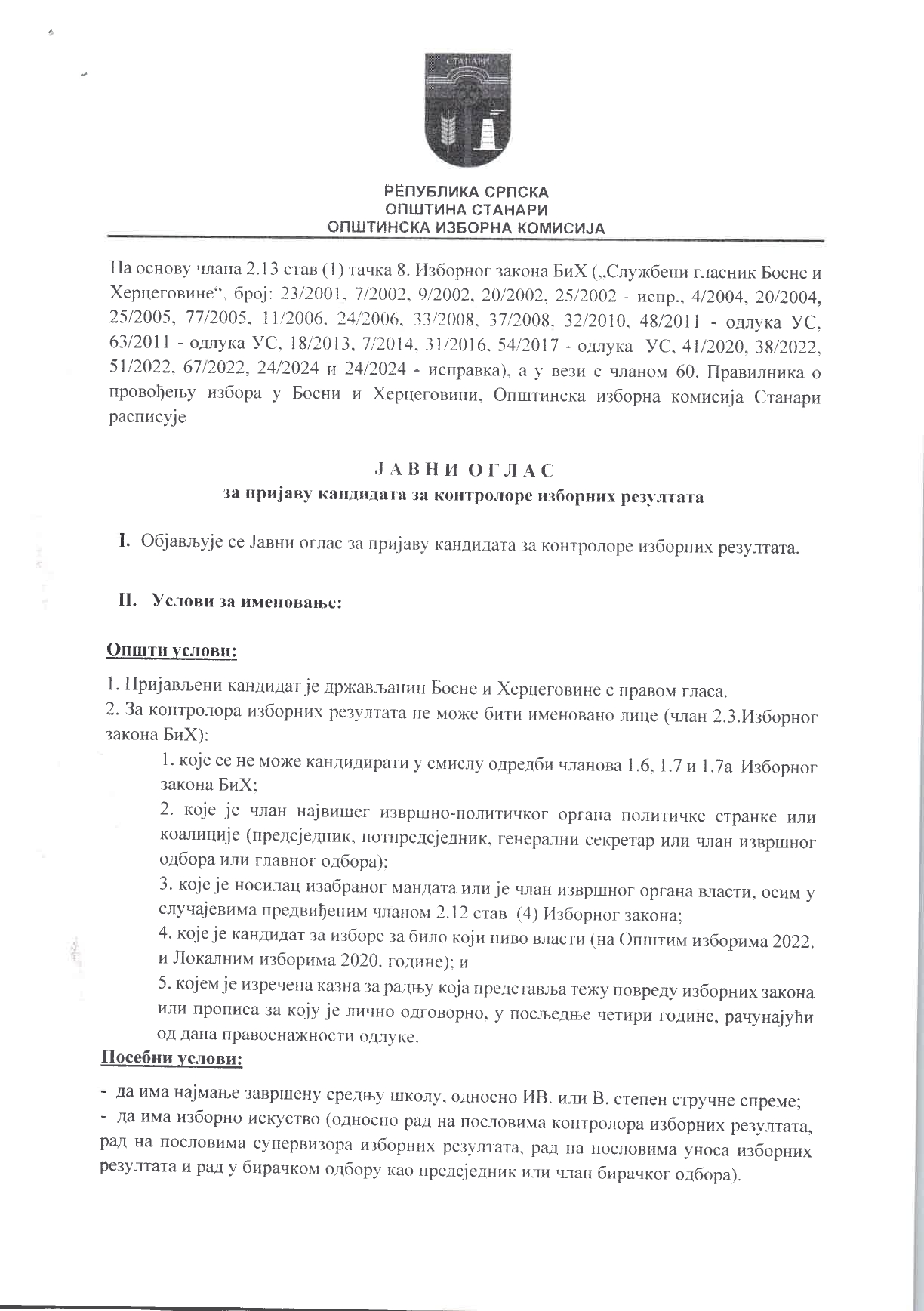 СТАНАРИ

РЕПУБЛИКА СРПСКА
ОПШТИНА СТАНАРИ
ОПШТИНСКА ИЗБОРНА КОМИСИЈА

На основу члана 2.13 став (1) тачка 8. Изборног закона БиХ („Службени гласник Босне и Херцеговине", број: 23/2001, 7/2002, 9/2002, 20/2002, 25/2002 - испр., 4/2004, 20/2004, 25/2005, 77/2005, 11/2006, 24/2006, 33/2008, 37/2008, 32/2010, 48/2011 - одлука УС, 63/2011 - одлука УС, 18/2013, 7/2014, 31/2016, 54/2017 - одлука УС, 41/2020, 38/2022, 51/2022, 67/2022, 24/2024 и 24/2024 - исправка), а у вези с чланом 60. Правилника о провођењу избора у Босни и Херцеговини, Општинска изборна комисија Станари расписује

ЈАВНИ ОГЛАС
за пријаву кандидата за контролоре изборних резултата

I. Објављује се Јавни оглас за пријаву кандидата за контролоре изборних резултата.

II. Услови за именовање:

Општи услови:

1. Пријављени кандидат је држављанин Босне и Херцеговине с правом гласа.
2. За контролора изборних резултата не може бити именовано лице (члан 2.3.Изборног закона БиХ):
1. које се не може кандидирати у смислу одредби чланова 1.6, 1.7 и 1.7а Изборног закона БиХ;
2. које је члан највишег извршно-политичког органа политичке странке или коалиције (предсједник, потпредсједник, генерални секретар или члан извршног одбора или главног одбора);
3. које је носилац изабраног мандата или је члан извршног органа власти, осим у случајевима предвиђеним чланом 2.12 став (4) Изборног закона;
4. које је кандидат за изборе за било који ниво власти (на Општим изборима 2022. и Локалним изборима 2020. године); и
5. којем је изречена казна за радњу која представља тежу повреду изборних закона или прописа за коју је лично одговорно, у посљедње четири године, рачунајући од дана правоснажности одлуке.

Посебни услови:

- да има најмање завршену средњу школу, односно ИВ. или В. степен стручне спреме;
- да има изборно искуство (односно рад на пословима контролора изборних резултата, рад на пословима супервизора изборних резултата, рад на пословима уноса изборних резултата и рад у бирачком одбору као предсједник или члан бирачког одбора).